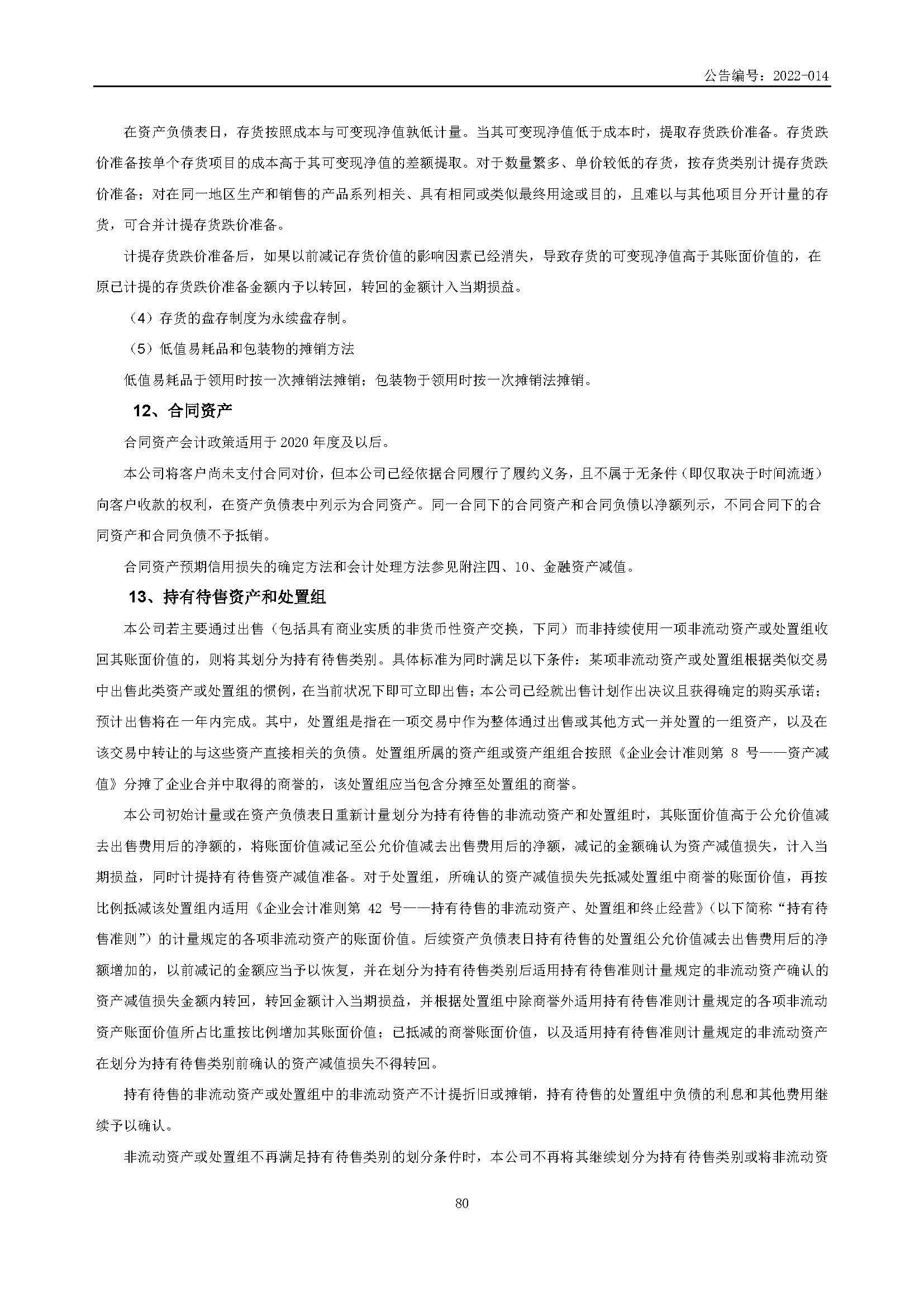 公告编号：2022-014

在资产负债表日，存货按照成本与可变现净值孰低计量。当其可变现净值低于成本时，提取存货跌价准备。存货跌价准备按单个存货项目的成本高于其可变现净值的差额提取。对于数量繁多、单价较低的存货，按存货类别计提存货跌价准备；对在同一地区生产和销售的产品系列相关、具有相同或类似最终用途或目的，且难以与其他项目分开计量的存货，可合并计提存货跌价准备。

计提存货跌价准备后，如果以前减记存货价值的影响因素已经消失，导致存货的可变现净值高于其账面价值的，在原已计提的存货跌价准备金额内予以转回，转回的金额计入当期损益。

（4）存货的盘存制度为永续盘存制。

（5）低值易耗品和包装物的摊销方法

低值易耗品于领用时按一次摊销法摊销；包装物于领用时按一次摊销法摊销。

12、合同资产

合同资产会计政策适用于 2020 年度及以后。

本公司将客户尚未支付合同对价，但本公司已经依据合同履行了履约义务，且不属于无条件（即仅取决于时间流逝）向客户收款的权利，在资产负债表中列示为合同资产。同一合同下的合同资产和合同负债以净额列示，不同合同下的合同资产和合同负债不予抵销。

合同资产预期信用损失的确定方法和会计处理方法参见附注四、10、金融资产减值。

13、持有待售资产和处置组

本公司若主要通过出售（包括具有商业实质的非货币性资产交换，下同）而非持续使用一项非流动资产或处置组收回其账面价值的，则将其划分为持有待售类别。具体标准为同时满足以下条件：某项非流动资产或处置组根据类似交易中出售此类资产或处置组的惯例，在当前状况下即可立即出售；本公司已经就出售计划作出决议且获得确定的购买承诺；预计出售将在一年内完成。其中，处置组是指在一项交易中作为整体通过出售或其他方式一并处置的一组资产，以及在该交易中转让的与这些资产直接相关的负债。处置组所属的资产组或资产组组合按照《企业会计准则第 8 号——资产减值》分摊了企业合并中取得的商誉的，该处置组应当包含分摊至处置组的商誉。

本公司初始计量或在资产负债表日重新计量划分为持有待售的非流动资产和处置组时，其账面价值高于公允价值减去出售费用后的净额的，将账面价值减记至公允价值减去出售费用后的净额，减记的金额确认为资产减值损失，计入当期损益，同时计提持有待售资产减值准备。对于处置组，所确认的资产减值损失先抵减处置组中商誉的账面价值，再按比例抵减该处置组内适用《企业会计准则第 42 号——持有待售的非流动资产、处置组和终止经营》（以下简称“持有待售准则”）的计量规定的各项非流动资产的账面价值。后续资产负债表日持有待售的处置组公允价值减去出售费用后的净额增加的，以前减记的金额应当予以恢复，并在划分为持有待售类别后适用持有待售准则计量规定的非流动资产确认的资产减值损失金额内转回，转回金额计入当期损益，并根据处置组中除商誉外适用持有待售准则计量规定的各项非流动资产账面价值所占比重按比例增加其账面价值；已抵减的商誉账面价值，以及适用持有待售准则计量规定的非流动资产在划分为持有待售类别前确认的资产减值损失不得转回。

持有待售的非流动资产或处置组中的非流动资产不计提折旧或摊销，持有待售的处置组中负债的利息和其他费用继续予以确认。

非流动资产或处置组不再满足持有待售类别的划分条件时，本公司不再将其继续划分为持有待售类别或将非流动资

80